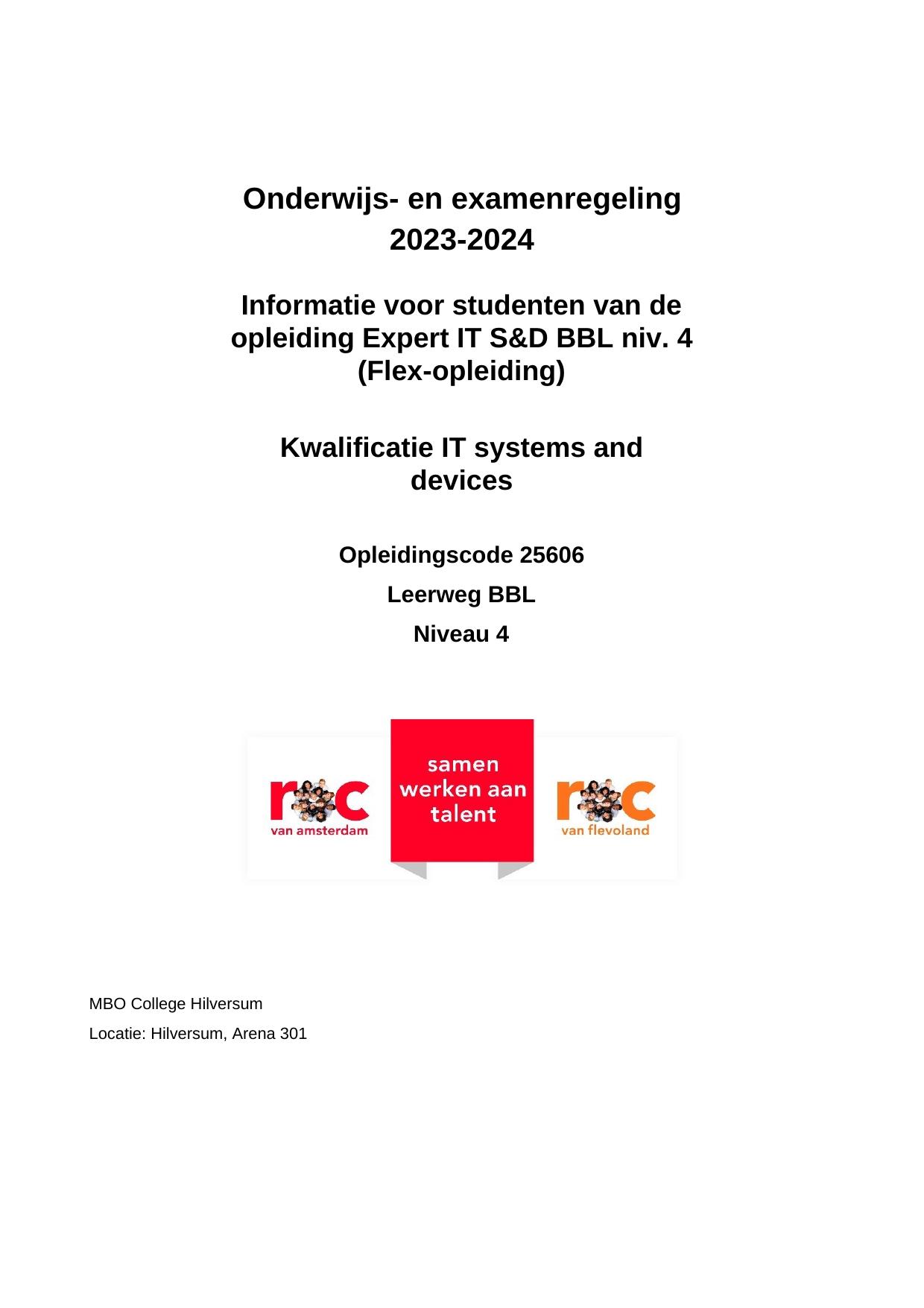 Onderwijs- en examenregeling 2023-2024

Informatie voor studenten van de opleiding Expert IT S&D BBL niv. 4 (Flex-opleiding)

Kwalificatie IT systems and devices

Opleidingscode 25606

Leerweg BBL

Niveau 4

roc
van amsterdam

samen werken aan talent

roc
van flevoland

MBO College Hilversum

Locatie: Hilversum, Arena 301